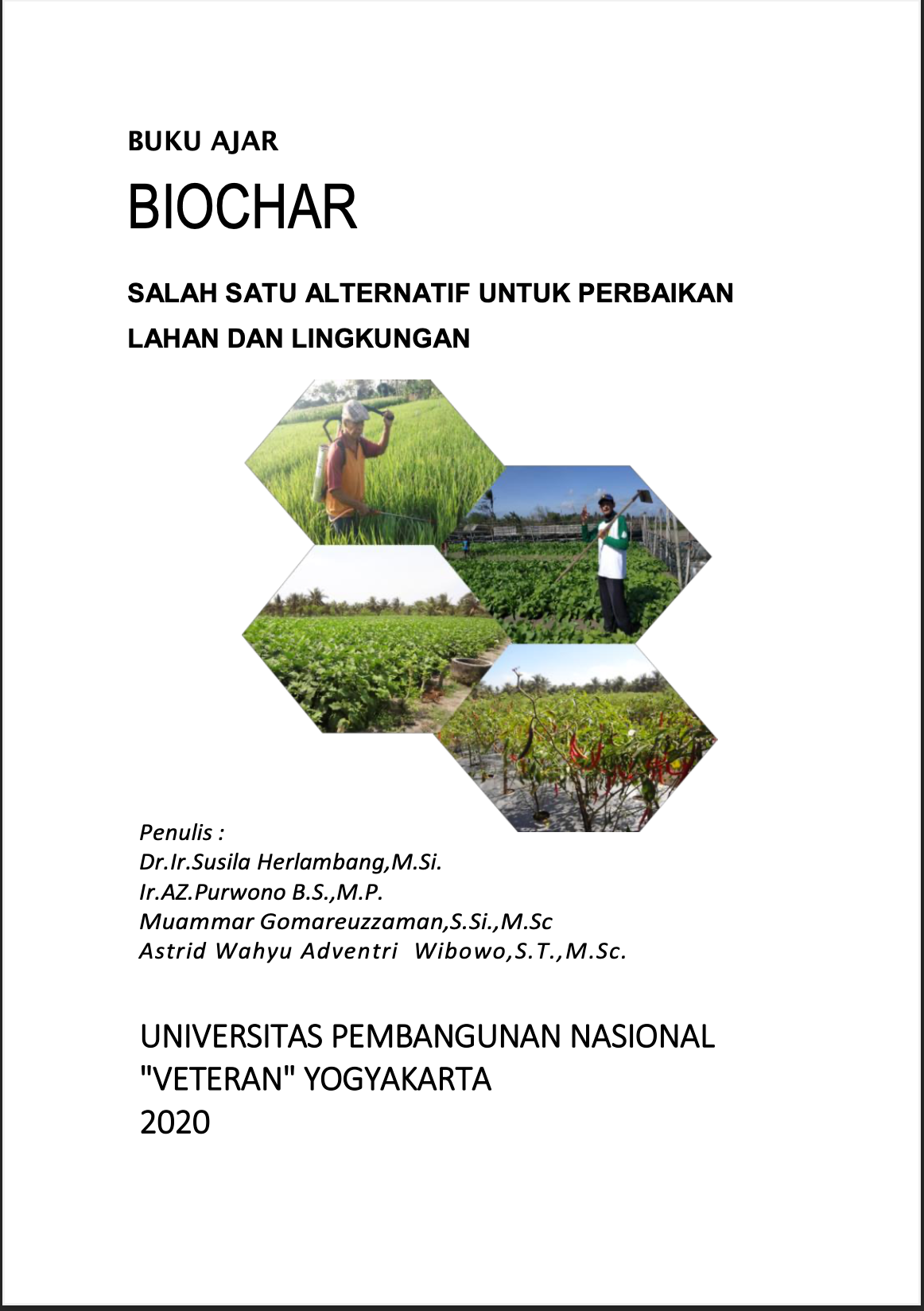 BUKU AJAR

BIOCHAR

SALAH SATU ALTERNATIF UNTUK PERBAIKAN LAHAN DAN LINGKUNGAN

Penulis :
Dr.Ir.Susila Herlambang,M.Si.
Ir.AZ.Purwono B.S.,M.P.
Muammar Gomareuzzaman,S.Si.,M.Sc
Astrid Wahyu Adventri Wibowo,S.T.,M.Sc.

UNIVERSITAS PEMBANGUNAN NASIONAL "VETERAN" YOGYAKARTA
2020